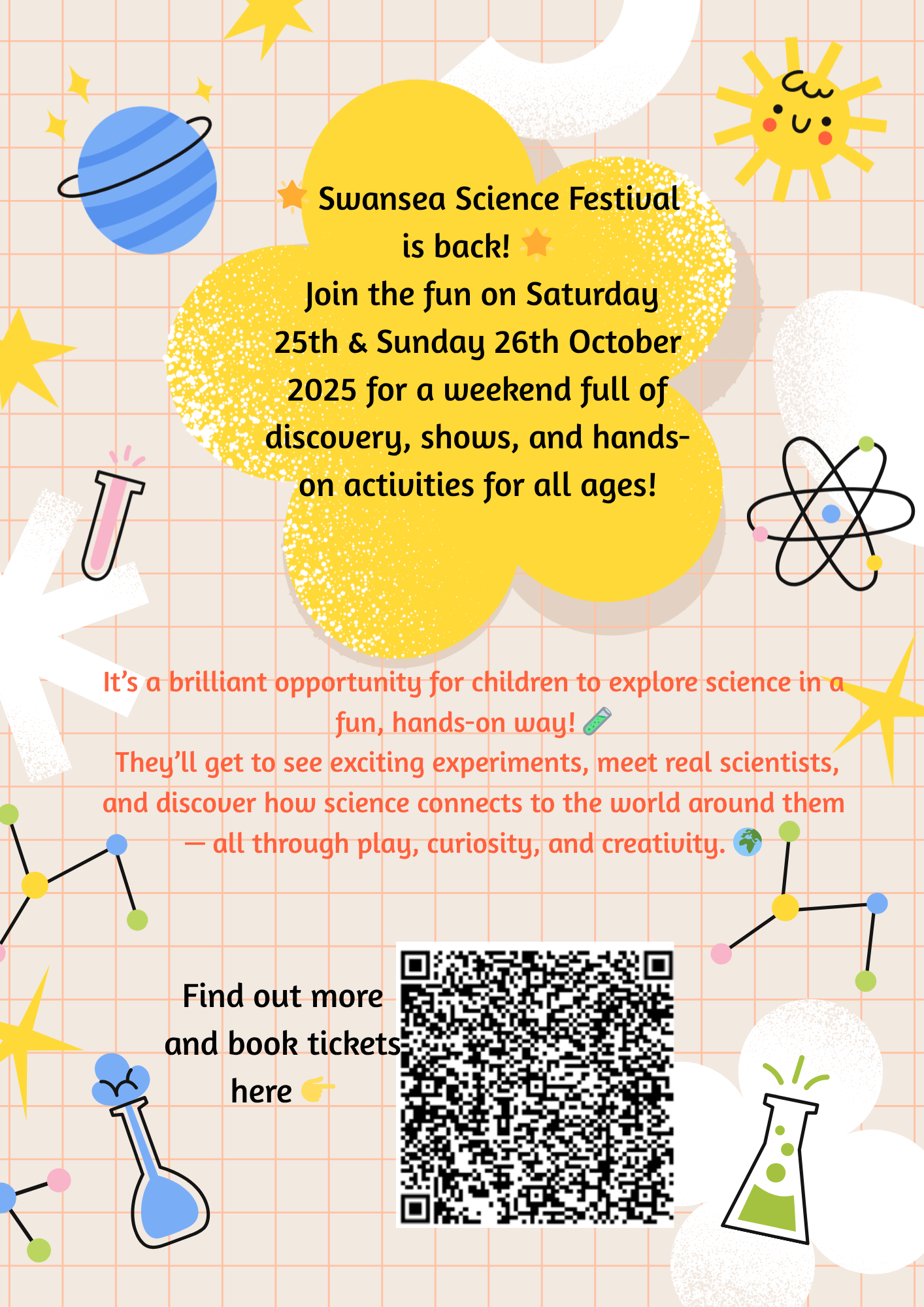 🌟 Swansea Science Festival is back! 🌟
Join the fun on Saturday 25th & Sunday 26th October 2025 for a weekend full of discovery, shows, and hands-on activities for all ages!

It's a brilliant opportunity for children to explore science in a fun, hands-on way! 🧪
They'll get to see exciting experiments, meet real scientists, and discover how science connects to the world around them — all through play, curiosity, and creativity. 🌍

Find out more and book tickets here 👉